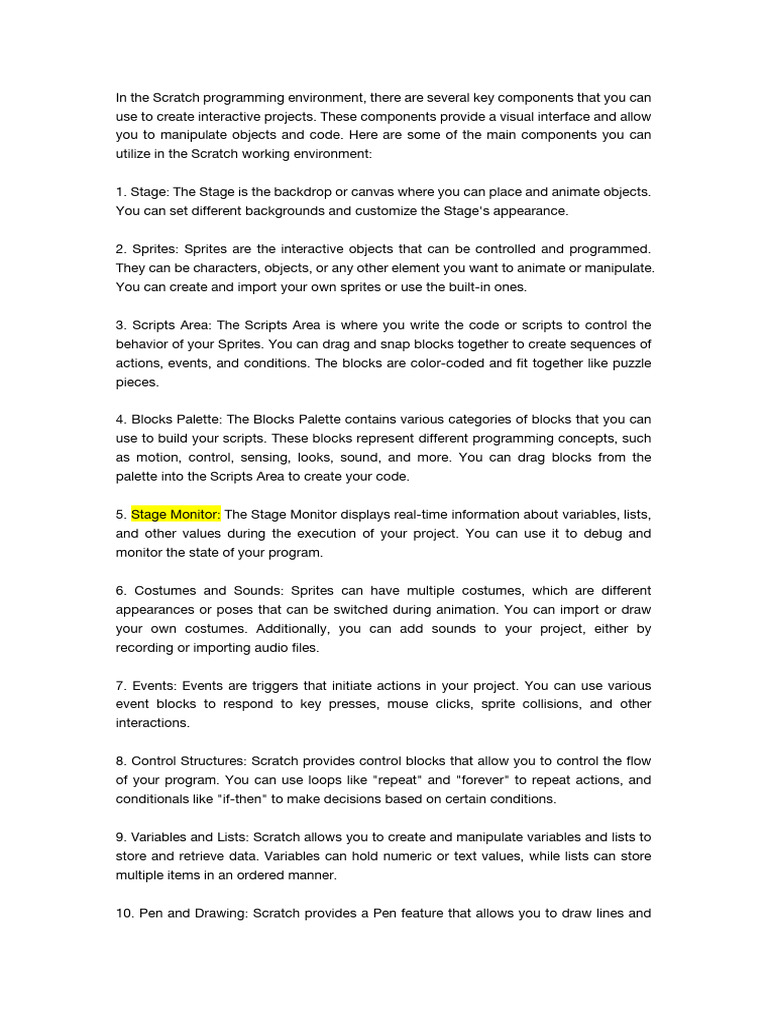 In the Scratch programming environment, there are several key components that you can use to create interactive projects. These components provide a visual interface and allow you to manipulate objects and code. Here are some of the main components you can utilize in the Scratch working environment:

1. Stage: The Stage is the backdrop or canvas where you can place and animate objects. You can set different backgrounds and customize the Stage's appearance.

2. Sprites: Sprites are the interactive objects that can be controlled and programmed. They can be characters, objects, or any other element you want to animate or manipulate. You can create and import your own sprites or use the built-in ones.

3. Scripts Area: The Scripts Area is where you write the code or scripts to control the behavior of your Sprites. You can drag and snap blocks together to create sequences of actions, events, and conditions. The blocks are color-coded and fit together like puzzle pieces.

4. Blocks Palette: The Blocks Palette contains various categories of blocks that you can use to build your scripts. These blocks represent different programming concepts, such as motion, control, sensing, looks, sound, and more. You can drag blocks from the palette into the Scripts Area to create your code.

5. Stage Monitor: The Stage Monitor displays real-time information about variables, lists, and other values during the execution of your project. You can use it to debug and monitor the state of your program.

6. Costumes and Sounds: Sprites can have multiple costumes, which are different appearances or poses that can be switched during animation. You can import or draw your own costumes. Additionally, you can add sounds to your project, either by recording or importing audio files.

7. Events: Events are triggers that initiate actions in your project. You can use various event blocks to respond to key presses, mouse clicks, sprite collisions, and other interactions.

8. Control Structures: Scratch provides control blocks that allow you to control the flow of your program. You can use loops like "repeat" and "forever" to repeat actions, and conditionals like "if-then" to make decisions based on certain conditions.

9. Variables and Lists: Scratch allows you to create and manipulate variables and lists to store and retrieve data. Variables can hold numeric or text values, while lists can store multiple items in an ordered manner.

10. Pen and Drawing: Scratch provides a Pen feature that allows you to draw lines and